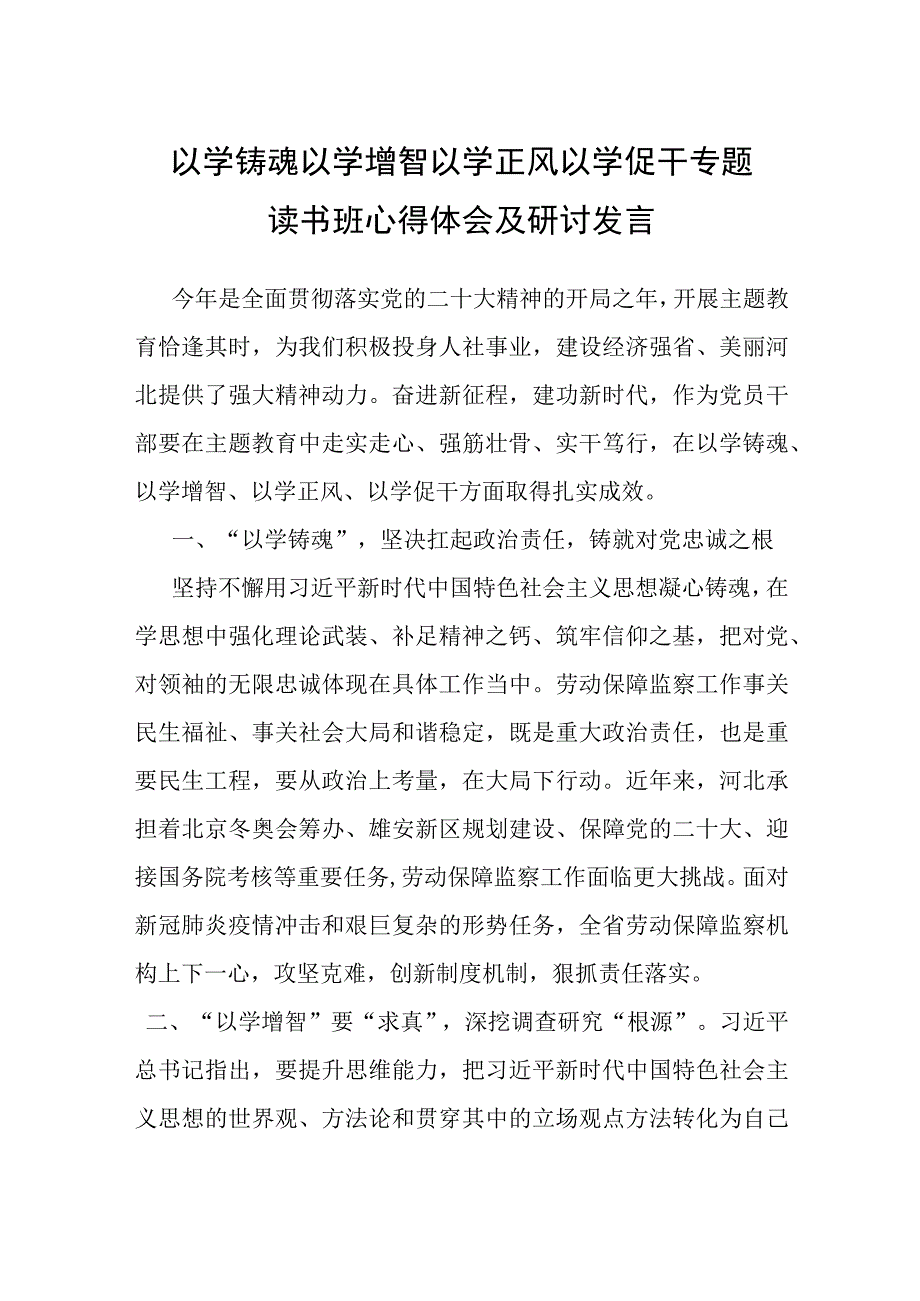 以学铸魂以学增智以学正风以学促干专题读书班心得体会及研讨发言

今年是全面贯彻落实党的二十大精神的开局之年，开展主题教育恰逢其时，为我们积极投身人社事业，建设经济强省、美丽河北提供了强大精神动力。奋进新征程，建功新时代，作为党员干部要在主题教育中走实走心、强筋壮骨、实干笃行，在以学铸魂、以学增智、以学正风、以学促干方面取得扎实成效。

一、“以学铸魂”，坚决扛起政治责任，铸就对党忠诚之根

坚持不懈用习近平新时代中国特色社会主义思想凝心铸魂，在学思想中强化理论武装、补足精神之钙、筑牢信仰之基，把对党、对领袖的无限忠诚体现在具体工作当中。劳动保障监察工作事关民生福祉、事关社会大局和谐稳定，既是重大政治责任，也是重要民生工程，要从政治上考量，在大局下行动。近年来，河北承担着北京冬奥会筹办、雄安新区规划建设、保障党的二十大、迎接国务院考核等重要任务，劳动保障监察工作面临更大挑战。面对新冠肺炎疫情冲击和艰巨复杂的形势任务，全省劳动保障监察机构上下一心，攻坚克难，创新制度机制，狠抓责任落实。

二、“以学增智”要“求真”，深挖调查研究“根源”。习近平总书记指出，要提升思维能力，把习近平新时代中国特色社会主义思想的世界观、方法论和贯穿其中的立场观点方法转化为自己